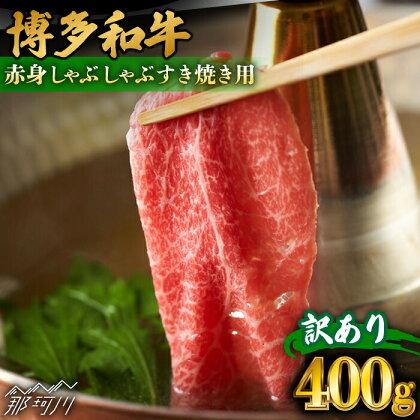 博多和牛

赤身しゃぶしゃぶすき焼き用

訳あり

400g

那珂川